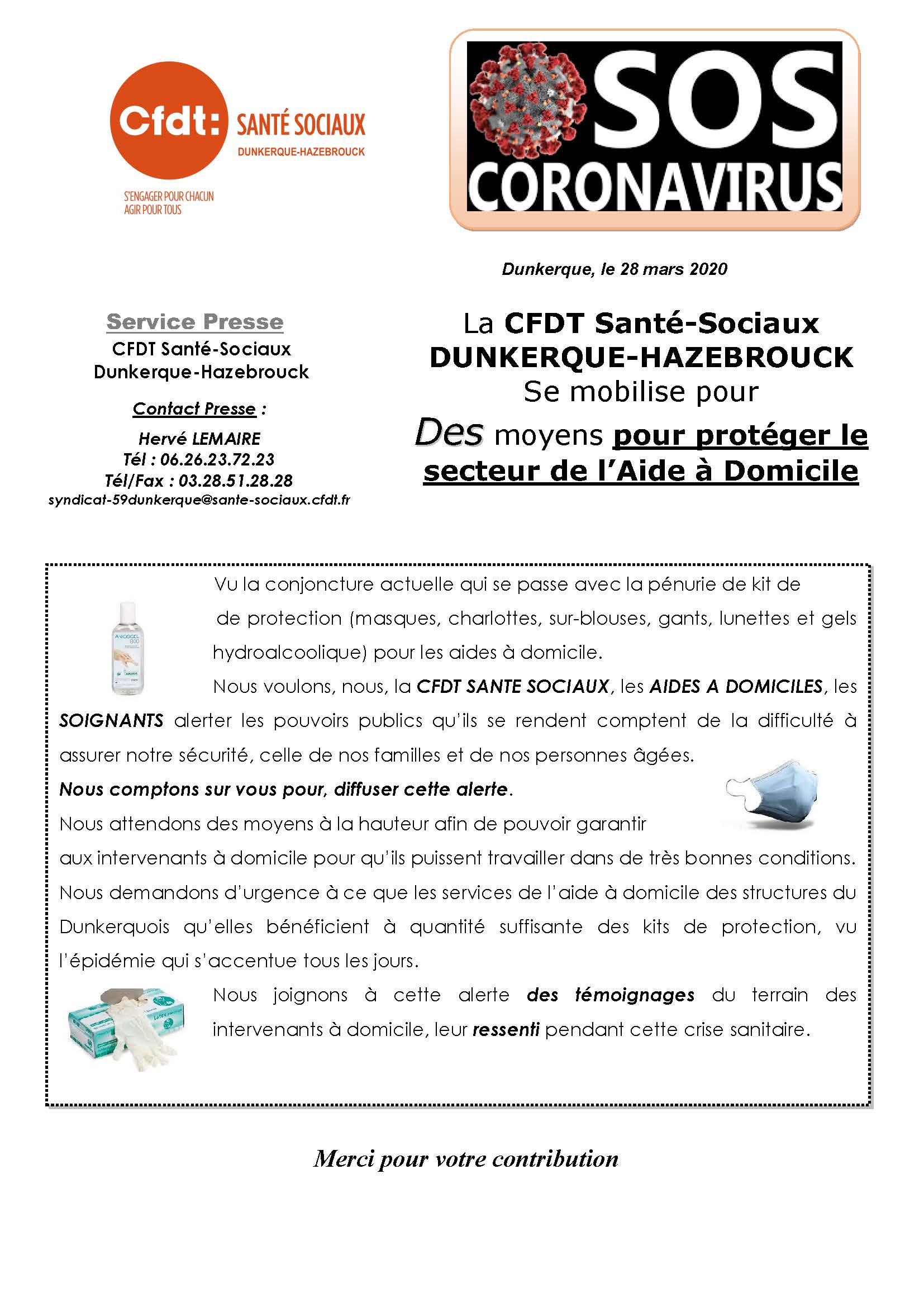 Cfdt: SANTÉ SOCIAUX
DUNKERQUE-HAZEBROUCK

S'ENGAGER POUR CHACUN
AGIR POUR TOUS

SOS
CORONAVIRUS

Dunkerque, le 28 mars 2020

Service Presse
CFDT Santé-Sociaux
Dunkerque-Hazebrouck

Contact Presse :
Hervé LEMAIRE
Tél : 06.26.23.72.23
Tél/Fax : 03.28.51.28.28
syndicat-59dunkerque@sante-sociaux.cfdt.fr

La CFDT Santé-Sociaux
DUNKERQUE-HAZEBROUCK
Se mobilise pour
Des moyens pour protéger le secteur de l'Aide à Domicile

Vu la conjoncture actuelle qui se passe avec la pénurie de kit de de protection (masques, charlottes, sur-blouses, gants, lunettes et gels hydroalcoolique) pour les aides à domicile.

Nous voulons, nous, la CFDT SANTE SOCIAUX, les AIDES A DOMICILES, les SOIGNANTS alerter les pouvoirs publics qu'ils se rendent comptent de la difficulté à assurer notre sécurité, celle de nos familles et de nos personnes âgées.

Nous comptons sur vous pour, diffuser cette alerte.

Nous attendons des moyens à la hauteur afin de pouvoir garantir aux intervenants à domicile pour qu'ils puissent travailler dans de très bonnes conditions.

Nous demandons d'urgence à ce que les services de l'aide à domicile des structures du Dunkerquois qu'elles bénéficient à quantité suffisante des kits de protection, vu l'épidémie qui s'accentue tous les jours.

Nous joignons à cette alerte des témoignages du terrain des intervenants à domicile, leur ressenti pendant cette crise sanitaire.

Merci pour votre contribution